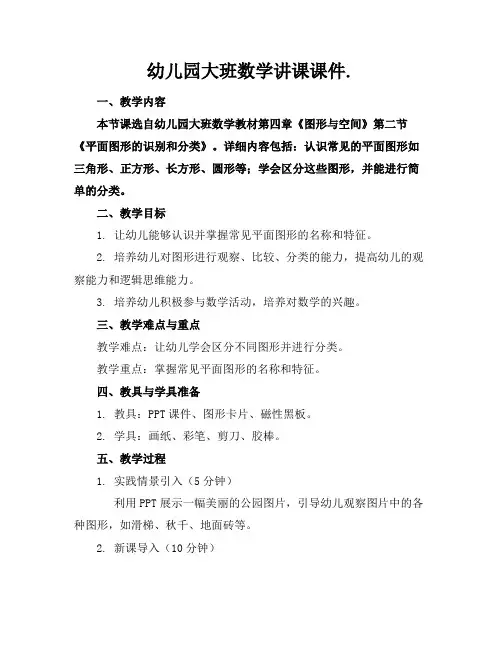 幼儿园大班数学讲课课件.

一、教学内容

本节课选自幼儿园大班数学教材第四章《图形与空间》第二节《平面图形的识别和分类》。详细内容包括：认识常见的平面图形如三角形、正方形、长方形、圆形等；学会区分这些图形，并能进行简单的分类。

二、教学目标

1. 让幼儿能够认识并掌握常见平面图形的名称和特征。

2. 培养幼儿对图形进行观察、比较、分类的能力，提高幼儿的观察能力和逻辑思维能力。

3. 培养幼儿积极参与数学活动，培养对数学的兴趣。

三、教学难点与重点

教学难点：让幼儿学会区分不同图形并进行分类。

教学重点：掌握常见平面图形的名称和特征。

四、教具与学具准备

1. 教具：PPT 课件、图形卡片、磁性黑板。

2. 学具：画纸、彩笔、剪刀、胶棒。

五、教学过程

1. 实践情景引入（5 分钟）

利用 PPT 展示一幅美丽的公园图片，引导幼儿观察图片中的各种图形，如滑梯、秋千、地面砖等。

2. 新课导入（10 分钟）